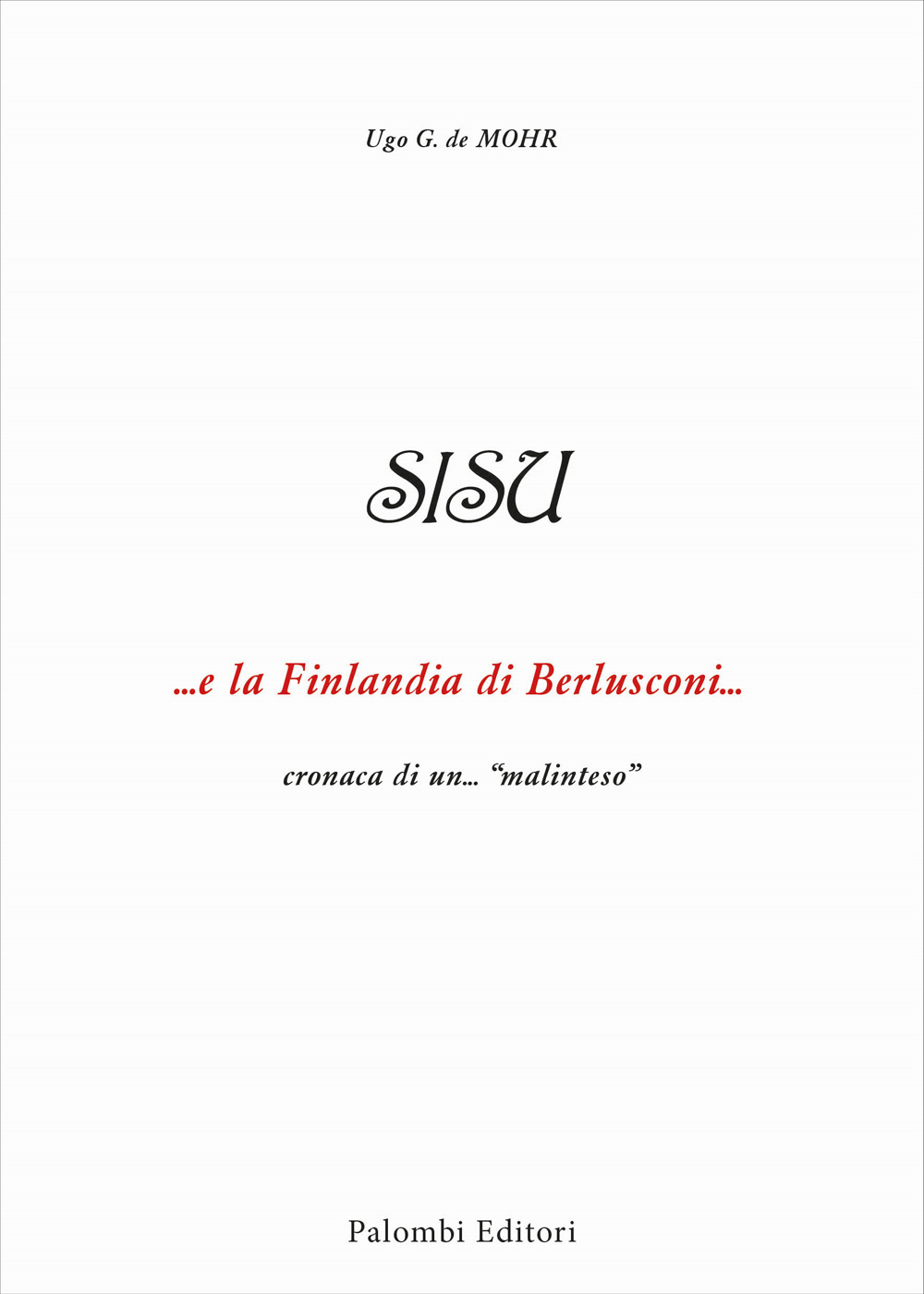 Ugo G. de MOHR

SISU

...e la Finlandia di Berlusconi...

cronaca di un... “malinteso”

Palombi Editori